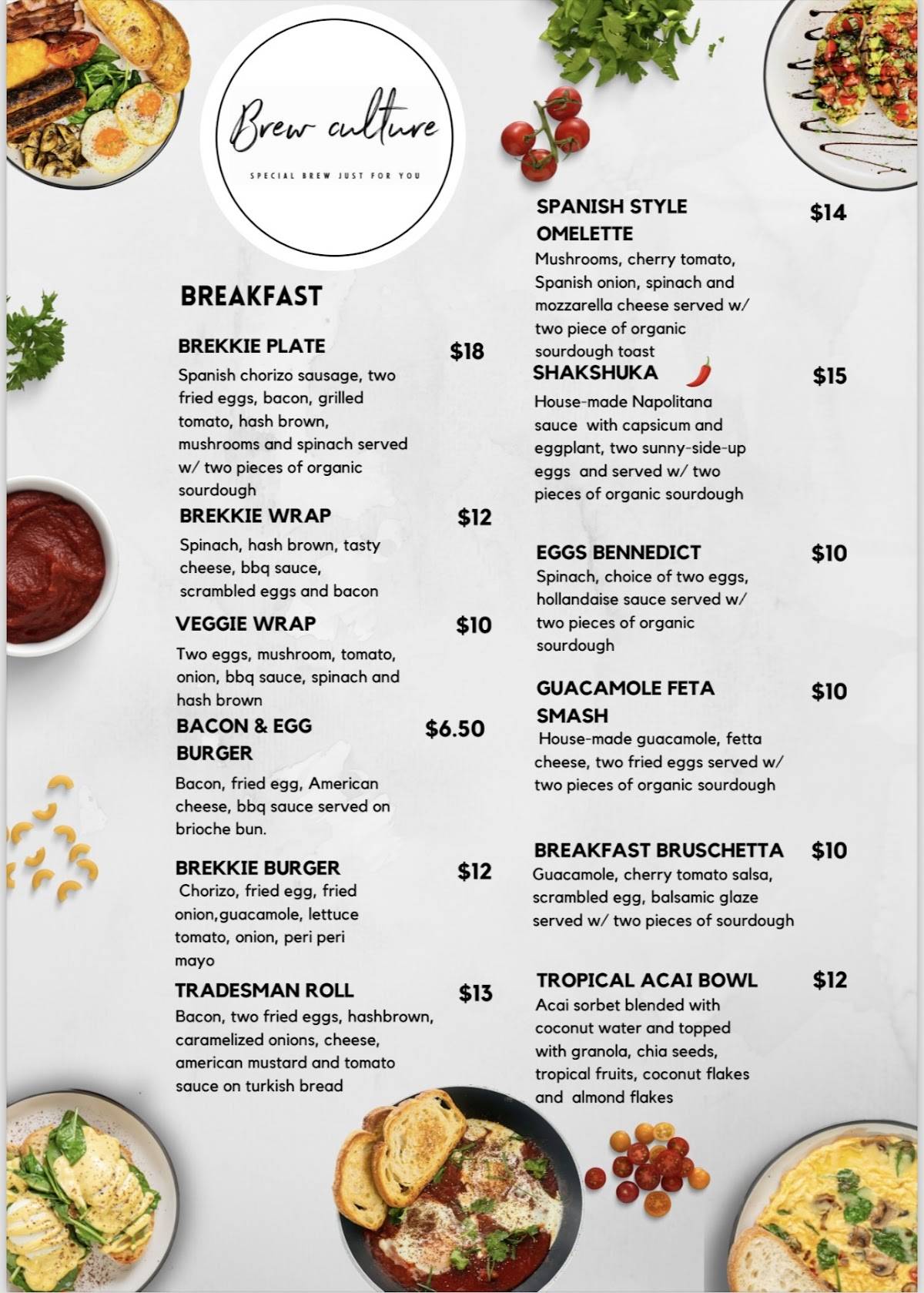 Brew culture

SPECIAL BREW JUST FOR YOU

BREAKFAST

BREKKIE PLATE $18
Spanish chorizo sausage, two fried eggs, bacon, grilled tomato, hash brown, mushrooms and spinach served w/ two pieces of organic sourdough

BREKKIE WRAP $12
Spinach, hash brown, tasty cheese, bbq sauce, scrambled eggs and bacon

VEGGIE WRAP $10
Two eggs, mushroom, tomato, onion, bbq sauce, spinach and hash brown

BACON & EGG BURGER $6.50
Bacon, fried egg, American cheese, bbq sauce served on brioche bun.

BREKKIE BURGER $12
Chorizo, fried egg, fried onion,guacamole, lettuce tomato, onion, peri peri mayo

TRADESMAN ROLL $13
Bacon, two fried eggs, hashbrown, caramelized onions, cheese, american mustard and tomato sauce on turkish bread

SPANISH STYLE OMELETTE $14
Mushrooms, cherry tomato, Spanish onion, spinach and mozzarella cheese served w/ two piece of organic sourdough toast

SHAKSHUKA $15
House-made Napolitana sauce with capsicum and eggplant, two sunny-side-up eggs and served w/ two pieces of organic sourdough

EGGS BENNEDICT $10
Spinach, choice of two eggs, hollandaise sauce served w/ two pieces of organic sourdough

GUACAMOLE FETA SMASH $10
House-made guacamole, fetta cheese, two fried eggs served w/ two pieces of organic sourdough

BREAKFAST BRUSCHETTA $10
Guacamole, cherry tomato salsa, scrambled egg, balsamic glaze served w/ two pieces of sourdough

TROPICAL ACAI BOWL $12
Acai sorbet blended with coconut water and topped with granola, chia seeds, tropical fruits, coconut flakes and almond flakes